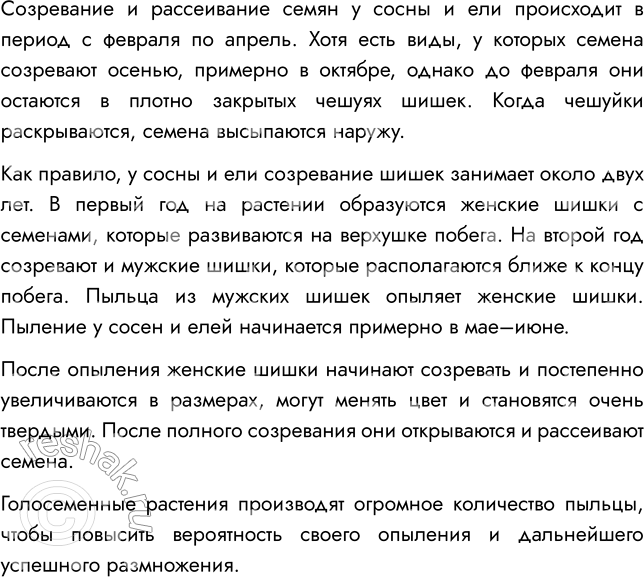 Созревание и рассеивание семян у сосны и ели происходит в период с февраля по апрель. Хотя есть виды, у которых семена созревают осенью, примерно в октябре, однако до февраля они остаются в плотно закрытых чешуях шишек. Когда чешуйки раскрываются, семена высыпаются наружу.

Как правило, у сосны и ели созревание шишек занимает около двух лет. В первый год на растении образуются женские шишки с семенами, которые развиваются на верхушке побега. На второй год созревают и мужские шишки, которые располагаются ближе к концу побега. Пыльца из мужских шишек опыляет женские шишки. Пыление у сосен и елей начинается примерно в мае—июне.

После опыления женские шишки начинают созревать и постепенно увеличиваются в размерах, могут менять цвет и становятся очень твердыми. После полного созревания они открываются и рассеивают семена.

Голосеменные растения производят огромное количество пыльцы, чтобы повысить вероятность своего опыления и дальнейшего успешного размножения.

© reshak.ru